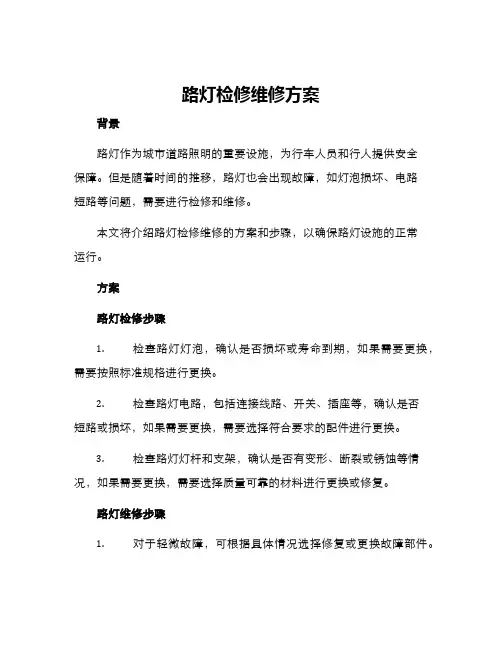 路灯检修维修方案

背景

路灯作为城市道路照明的重要设施，为行车人员和行人提供安全保障。但是随着时间的推移，路灯也会出现故障，如灯泡损坏、电路短路等问题，需要进行检修和维修。

本文将介绍路灯检修维修的方案和步骤，以确保路灯设施的正常运行。

方案

路灯检修步骤

1. 检查路灯灯泡，确认是否损坏或寿命到期，如果需要更换，需要按照标准规格进行更换。

2. 检查路灯电路，包括连接线路、开关、插座等，确认是否短路或损坏，如果需要更换，需要选择符合要求的配件进行更换。

3. 检查路灯灯杆和支架，确认是否有变形、断裂或锈蚀等情况，如果需要更换，需要选择质量可靠的材料进行更换或修复。

路灯维修步骤

1. 对于轻微故障，可根据具体情况选择修复或更换故障部件。